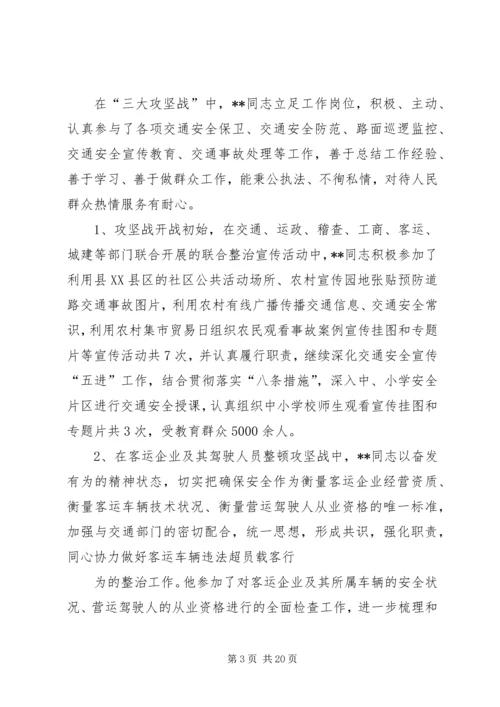 在“三大攻坚战”中，**同志立足工作岗位，积极、主动、认真参与了各项交通安全保卫、交通安全防范、路面巡逻监控、交通安全宣传教育、交通事故处理等工作，善于总结工作经验、善于学习、善于做群众工作，能秉公执法、不徇私情，对待人民群众热情服务有耐心。

1、攻坚战开战初始，在交通、运政、稽查、工商、客运、城建等部门联合开展的联合整治宣传活动中，**同志积极参加了利用县XX县区的社区公共活动场所、农村宣传园地张贴预防道路交通事故图片，利用农村有线广播传播交通信息、交通安全常识，利用农村集市贸易日组织农民观看事故案例宣传挂图和专题片等宣传活动共7次，并认真履行职责，继续深化交通安全宣传“五进”工作，结合贯彻落实“八条措施”，深入中、小学安全片区进行交通安全授课，认真组织中小学校师生观看宣传挂图和专题片共3次，受教育群众5000余人。

2、在客运企业及其驾驶人员整顿攻坚战中，**同志以奋发有为的精神状态，切实把确保安全作为衡量客运企业经营资质、衡量客运车辆技术状况、衡量营运驾驶人从业资格的唯一标准，加强与交通部门的密切配合，统一思想，形成共识，强化职责，同心协力做好客运车辆违法超员载客行

为的整治工作。他参加了对客运企业及其所属车辆的安全状况、营运驾驶人的从业资格进行的全面检查工作，进一步梳理和

第3页 共20页